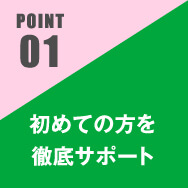 POINT
01

初めての方を
徹底サポート